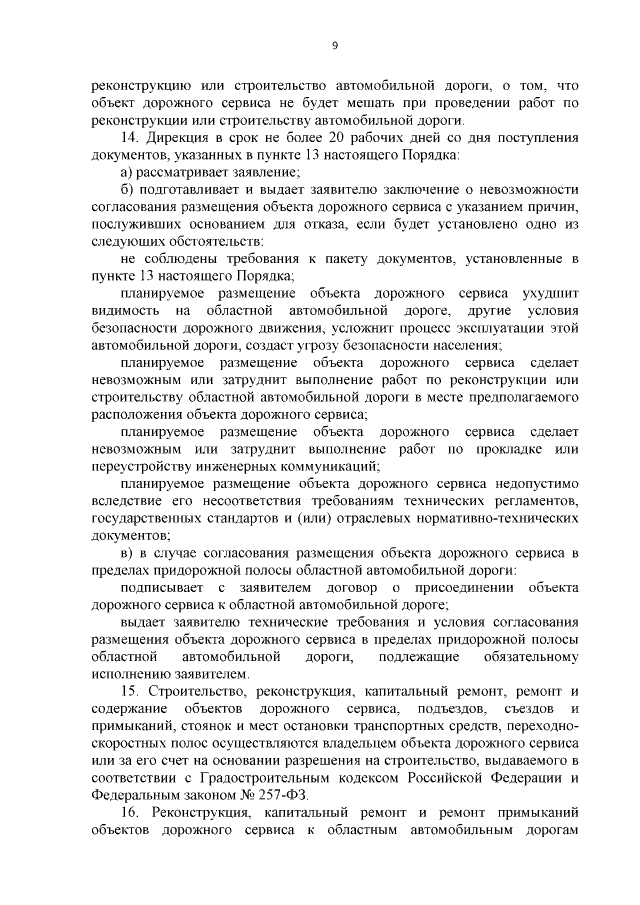 9

реконструкцию или строительство автомобильной дороги, о том, что объект дорожного сервиса не будет мешать при проведении работ по реконструкции или строительству автомобильной дороги.

14. Дирекция в срок не более 20 рабочих дней со дня поступления документов, указанных в пункте 13 настоящего Порядка:

а) рассматривает заявление;

б) подготавливает и выдает заявителю заключение о невозможности согласования размещения объекта дорожного сервиса с указанием причин, послуживших основанием для отказа, если будет установлено одно из следующих обстоятельств:

не соблюдены требования к пакету документов, установленные в пункте 13 настоящего Порядка;

планируемое размещение объекта дорожного сервиса ухудшит видимость на областной автомобильной дороге, другие условия безопасности дорожного движения, усложнит процесс эксплуатации этой автомобильной дороги, создаст угрозу безопасности населения;

планируемое размещение объекта дорожного сервиса сделает невозможным или затруднит выполнение работ по реконструкции или строительству областной автомобильной дороги в месте предполагаемого расположения объекта дорожного сервиса;

планируемое размещение объекта дорожного сервиса сделает невозможным или затруднит выполнение работ по прокладке или переустройству инженерных коммуникаций;

планируемое размещение объекта дорожного сервиса недопустимо вследствие его несоответствия требованиям технических регламентов, государственных стандартов и (или) отраслевых нормативно-технических документов;

в) в случае согласования размещения объекта дорожного сервиса в пределах придорожной полосы областной автомобильной дороги:

подписывает с заявителем договор о присоединении объекта дорожного сервиса к областной автомобильной дороге;

выдает заявителю технические требования и условия согласования размещения объекта дорожного сервиса в пределах придорожной полосы областной автомобильной дороги, подлежащие обязательному исполнению заявителем.

15. Строительство, реконструкция, капитальный ремонт, ремонт и содержание объектов дорожного сервиса, подъездов, съездов и примыканий, стоянок и мест остановки транспортных средств, переходно-скоростных полос осуществляются владельцем объекта дорожного сервиса или за его счет на основании разрешения на строительство, выдаваемого в соответствии с Градостроительным кодексом Российской Федерации и Федеральным законом № 257-ФЗ.

16. Реконструкция, капитальный ремонт и ремонт примыканий объектов дорожного сервиса к областным автомобильным дорогам